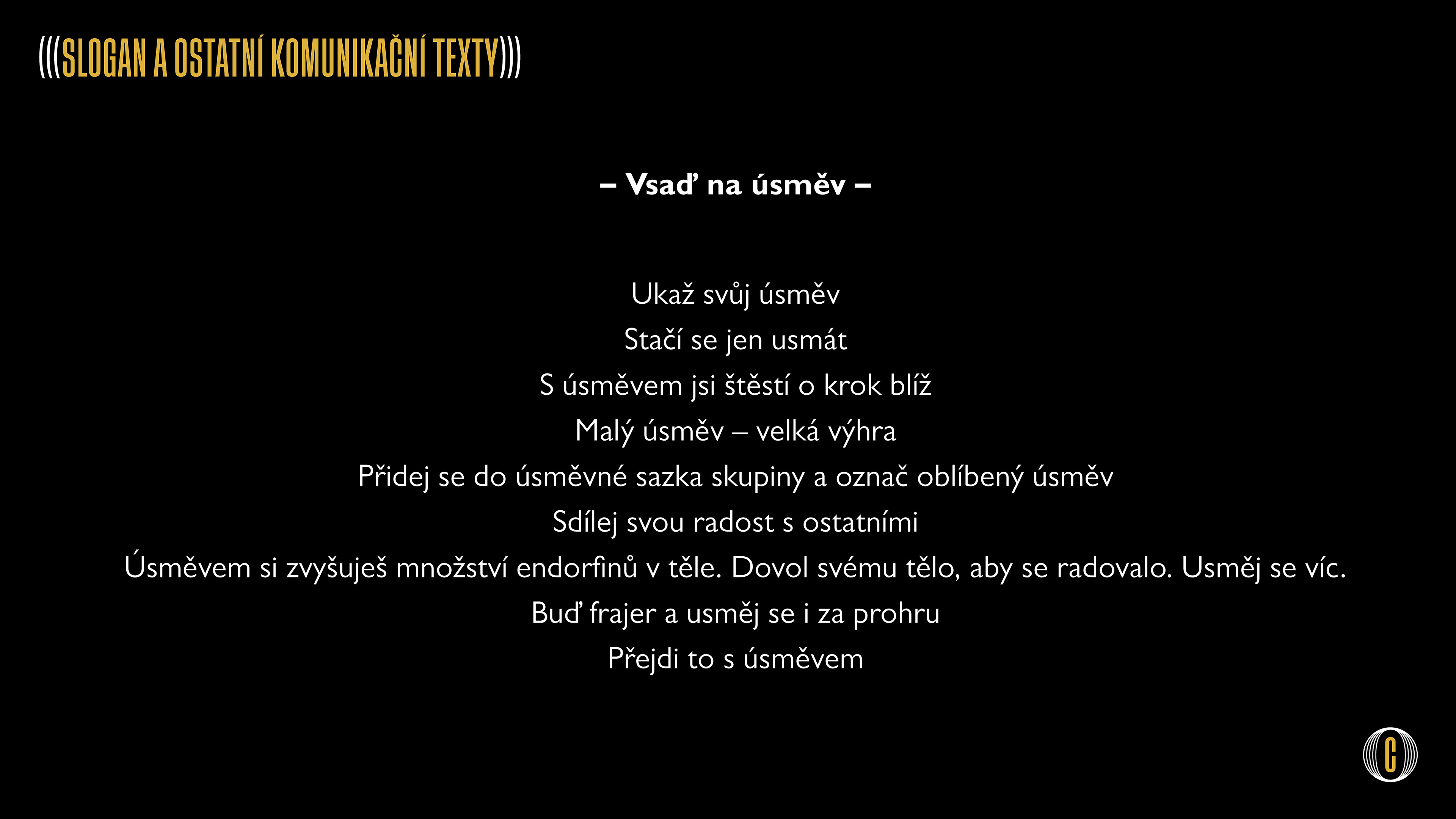 (((SLOGAN A OSTATNÍ KOMUNIKAČNÍ TEXTY)))

– Vsaď na úsměv –

Ukaž svůj úsměv
Stačí se jen usmát
S úsměvem jsi štěstí o krok blíž
Malý úsměv – velká výhra
Přidej se do úsměvné sazka skupiny a označ oblíbený úsměv
Sdílej svou radost s ostatními
Úsměvem si zvyšuješ množství endorfinů v těle. Dovol svému tělo, aby se radovalo. Usměj se víc.
Buď frajer a usměj se i za prohru
Přejdi to s úsměvem

C